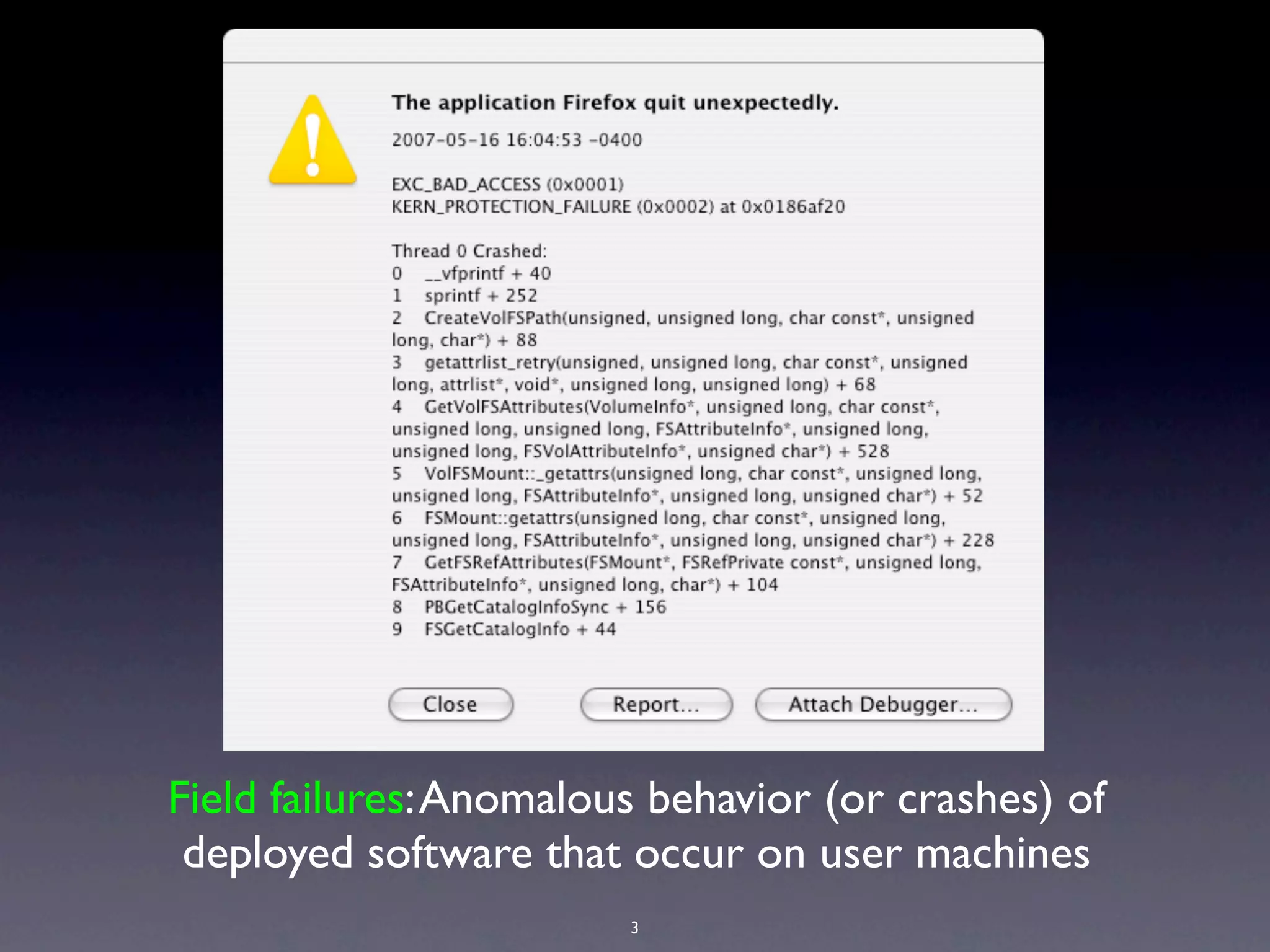 The application Firefox quit unexpectedly.

2007-05-16 16:04:53 -0400

EXC_BAD_ACCESS (0x0001)
KERN_PROTECTION_FAILURE (0x0002) at 0x0186af20

Thread 0 Crashed:
0 __vfprintf + 40
1 sprintf + 252
2 CreateVolFSPath(unsigned, unsigned long, char const*, unsigned long, char*) + 88
3 getattrlist_retry(unsigned, unsigned long, char const*, unsigned long, attrlist*, void*, unsigned long, unsigned long) + 68
4 GetVolFSAttributes(VolumeInfo*, unsigned long, char const*, unsigned long, unsigned long, FSAttributeInfo*, unsigned long, unsigned long, FSVolAttributeInfo*, unsigned char*) + 528
5 VolFSMount::_getattrs(unsigned long, char const*, unsigned long, unsigned long, FSAttributeInfo*, unsigned long, unsigned char*) + 52
6 FSMount::getattrs(unsigned long, char const*, unsigned long, unsigned long, FSAttributeInfo*, unsigned long, unsigned char*) + 228
7 GetFSRefAttributes(FSMount*, FSRefPrivate const*, unsigned long, FSAttributeInfo*, unsigned long, char*) + 104
8 PBGetCatalogInfoSync + 156
9 FSGetCatalogInfo + 44

Close Report... Attach Debugger...

Field failures: Anomalous behavior (or crashes) of deployed software that occur on user machines

3